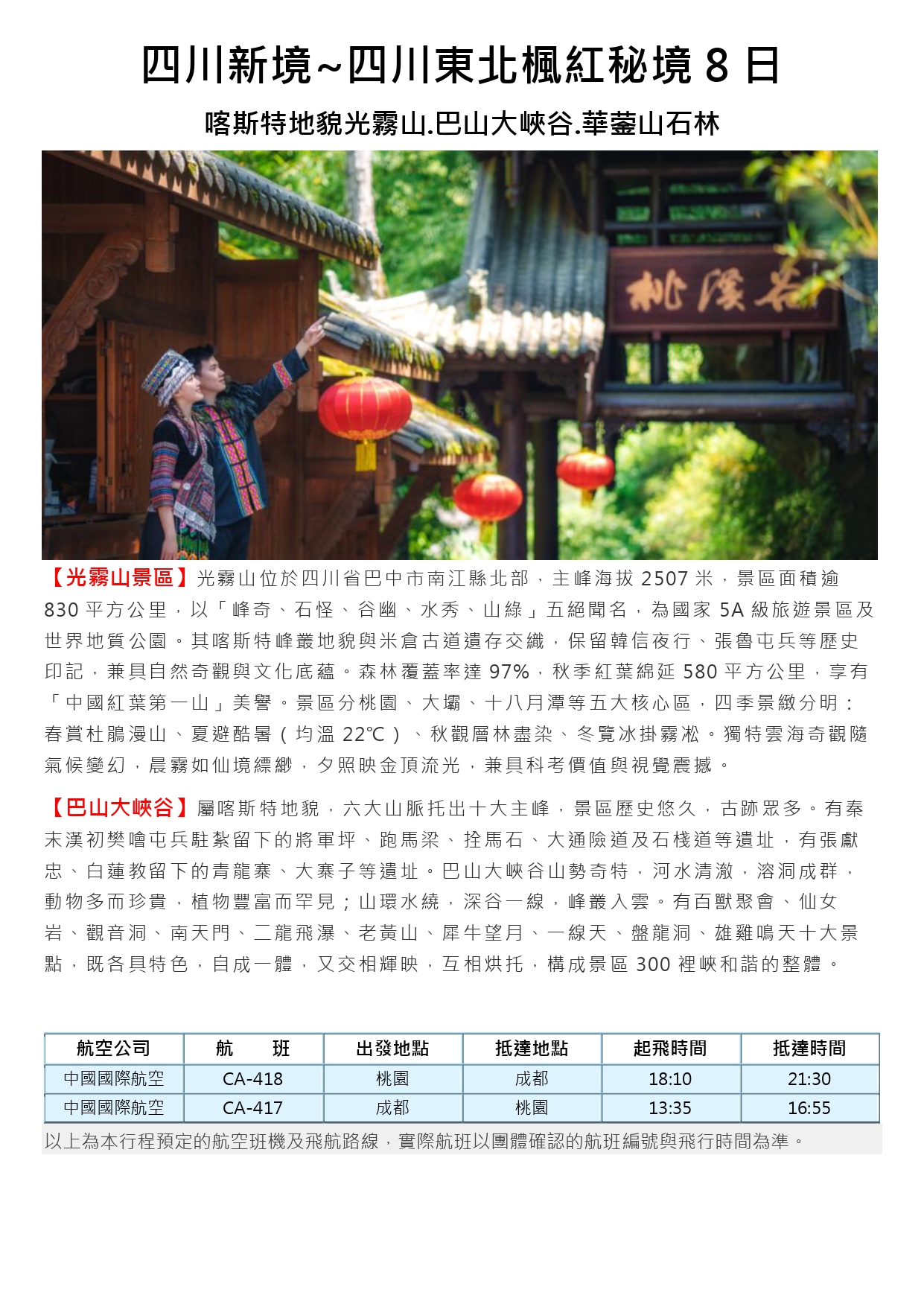 四川新境~四川東北楓紅秘境 8 日

喀斯特地貌光霧山.巴山大峽谷.華鎣山石林

桃溪谷

【光霧山景區】光霧山位於四川省巴中市南江縣北部，主峰海拔 2507 米，景區面積逾 830 平方公里，以「峰奇、石怪、谷幽、水秀、山綠」五絕聞名，為國家 5A 級旅遊景區及世界地質公園。其喀斯特峰叢地貌與米倉古道遺存交織，保留韓信夜行、張魯屯兵等歷史印記，兼具自然奇觀與文化底蘊。森林覆蓋率達 97%，秋季紅葉綿延 580 平方公里，享有「中國紅葉第一山」美譽。景區分桃園、大壩、十八月潭等五大核心區，四季景緻分明：春賞杜鵑漫山、夏避酷暑（均溫 22℃）、秋觀層林盡染、冬覽冰掛霧凇。獨特雲海奇觀隨氣候變幻，晨霧如仙境縹緲，夕照映金頂流光，兼具科考價值與視覺震撼。

【巴山大峽谷】屬喀斯特地貌，六大山脈托出十大主峰，景區歷史悠久，古跡眾多。有秦末漢初樊噲屯兵駐紮留下的將軍坪、跑馬梁、拴馬石、大通險道及石棧道等遺址，有張獻忠、白蓮教留下的青龍寨、大寨子等遺址。巴山大峽谷山勢奇特，河水清澈，溶洞成群，動物多而珍貴，植物豐富而罕見；山環水繞，深谷一線，峰叢入雲。有百獸聚會、仙女岩、觀音洞、南天門、二龍飛瀑、老黃山、犀牛望月、一線天、盤龍洞、雄雞鳴天十大景點，既各具特色，自成一體，又交相輝映，互相烘托，構成景區 300 裡峽和諧的整體。

| 航空公司 | 航　班 | 出發地點 | 抵達地點 | 起飛時間 | 抵達時間 |
|---|---|---|---|---|---|
| 中國國際航空 | CA-418 | 桃園 | 成都 | 18:10 | 21:30 |
| 中國國際航空 | CA-417 | 成都 | 桃園 | 13:35 | 16:55 |

以上為本行程預定的航空班機及飛航路線，實際航班以團體確認的航班編號與飛行時間為準。